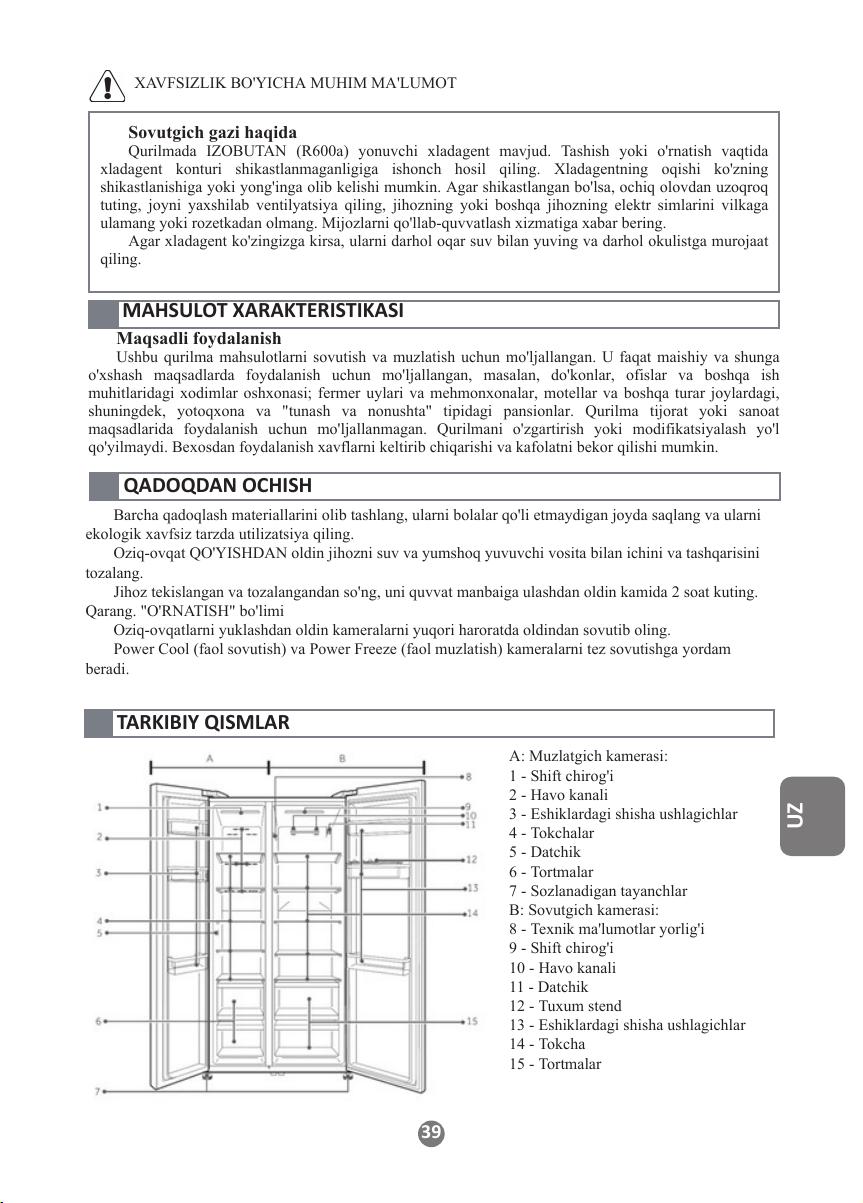 XAVFSIZLIK BO'YICHA MUHIM MA'LUMOT

Sovutgich gazi haqida

Qurilmada IZOBUTAN (R600a) yonuvchi xladagent mavjud. Tashish yoki o'rnatish vaqtida xladagent konturi shikastlanmaganligiga ishonch hosil qiling. Xladagentning oqishi ko'zning shikastlanishiga yoki yong'inga olib kelishi mumkin. Agar shikastlangan bo'lsa, ochiq olovdan uzoqroq tuting, joyni yaxshilab ventilyatsiya qiling, jihozning yoki boshqa jihozning elektr simlarini vilkaga ulamang yoki rozetkadan olmang. Mijozlarni qo'llab-quvvatlash xizmatiga xabar bering.

Agar xladagent ko'zingizga kirsa, ularni darhol oqar suv bilan yuving va darhol okulistga murojaat qiling.

MAHSULOT XARAKTERISTIKASI

Maqsadli foydalanish

Ushbu qurilma mahsulotlarni sovutish va muzlatish uchun mo'ljallangan. U faqat maishiy va shunga o'xshash maqsadlarda foydalanish uchun mo'ljallangan, masalan, do'konlar, ofislar va boshqa ish muhitlaridagi xodimlar oshxonasi; fermer uylari va mehmonxonalar, motellar va boshqa turar joylardagi, shuningdek, yotoqxona va "tunash va nonushta" tipidagi pansionlar. Qurilma tijorat yoki sanoat maqsadlarida foydalanish uchun mo'ljallanmagan. Qurilmani o'zgartirish yoki modifikatsiyalash yo'l qo'yilmaydi. Bexosdan foydalanish xavflarni keltirib chiqarishi va kafolatni bekor qilishi mumkin.

QADOQDAN OCHISH

Barcha qadoqlash materiallarini olib tashlang, ularni bolalar qo'li etmaydigan joyda saqlang va ularni ekologik xavfsiz tarzda utilizatsiya qiling.

Oziq-ovqat QO'YISHDAN oldin jihozni suv va yumshoq yuvuvchi vosita bilan ichini va tashqarisini tozalang.

Jihoz tekislangan va tozalangandan so'ng, uni quvvat manbaiga ulashdan oldin kamida 2 soat kuting. Qarang. "O'RNATISH" bo'limi

Oziq-ovqatlarni yuklashdan oldin kameralarni yuqori haroratda oldindan sovutib oling.

Power Cool (faol sovutish) va Power Freeze (faol muzlatish) kameralarni tez sovutishga yordam beradi.

TARKIBIY QISMLAR

A B 1 2 3 4 5 6 7 8 9 10 11 12 13 14 15

A: Muzlatgich kamerasi:
1 - Shift chirog'i
2 - Havo kanali
3 - Eshiklardagi shisha ushlagichlar
4 - Tokchalar
5 - Datchik
6 - Tortmalar
7 - Sozlanadigan tayanchlar
B: Sovutgich kamerasi:
8 - Texnik ma'lumotlar yorlig'i
9 - Shift chirog'i
10 - Havo kanali
11 - Datchik
12 - Tuxum stend
13 - Eshiklardagi shisha ushlagichlar
14 - Tokcha
15 - Tortmalar

UZ

39